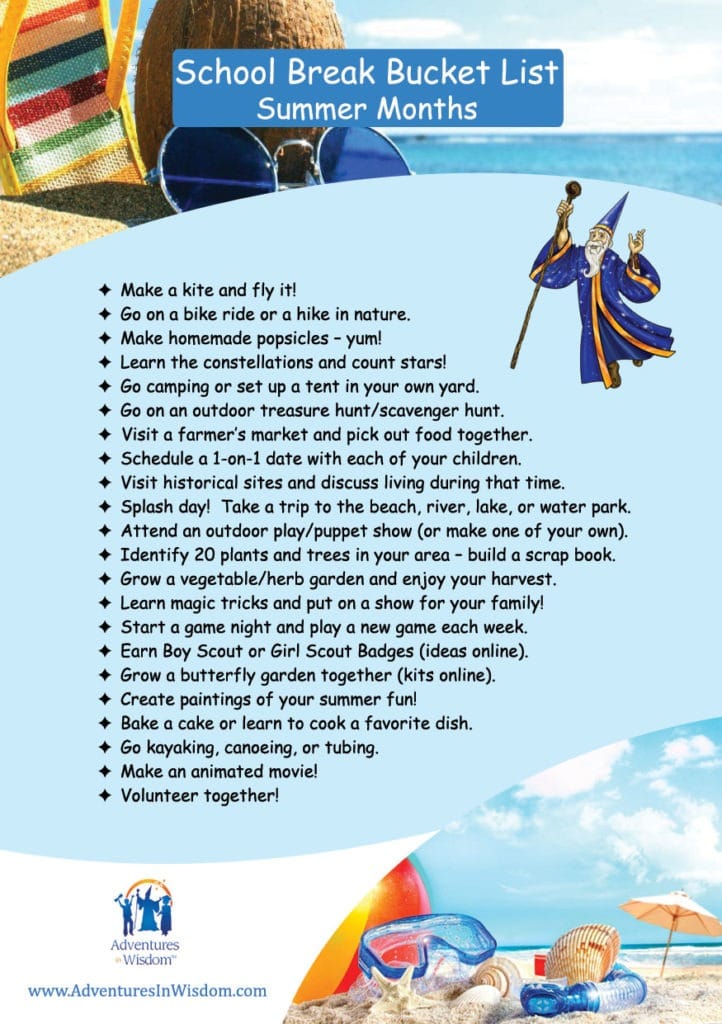 School Break Bucket List
Summer Months

✦ Make a kite and fly it!
✦ Go on a bike ride or a hike in nature.
✦ Make homemade popsicles – yum!
✦ Learn the constellations and count stars!
✦ Go camping or set up a tent in your own yard.
✦ Go on an outdoor treasure hunt/scavenger hunt.
✦ Visit a farmer's market and pick out food together.
✦ Schedule a 1-on-1 date with each of your children.
✦ Visit historical sites and discuss living during that time.
✦ Splash day! Take a trip to the beach, river, lake, or water park.
✦ Attend an outdoor play/puppet show (or make one of your own).
✦ Identify 20 plants and trees in your area – build a scrap book.
✦ Grow a vegetable/herb garden and enjoy your harvest.
✦ Learn magic tricks and put on a show for your family!
✦ Start a game night and play a new game each week.
✦ Earn Boy Scout or Girl Scout Badges (ideas online).
✦ Grow a butterfly garden together (kits online).
✦ Create paintings of your summer fun!
✦ Bake a cake or learn to cook a favorite dish.
✦ Go kayaking, canoeing, or tubing.
✦ Make an animated movie!
✦ Volunteer together!

Adventures in Wisdom™

www.AdventuresInWisdom.com